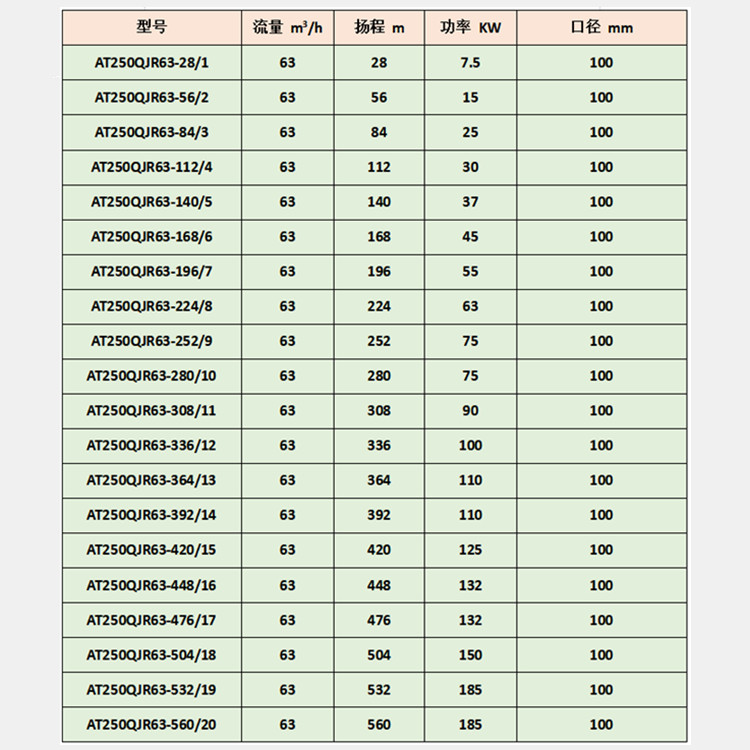 | 型号 | 流量 $m^3/h$ | 扬程 m | 功率 KW | 口径 mm |
|---|---|---|---|---|
| AT250QJR63-28/1 | 63 | 28 | 7.5 | 100 |
| AT250QJR63-56/2 | 63 | 56 | 15 | 100 |
| AT250QJR63-84/3 | 63 | 84 | 25 | 100 |
| AT250QJR63-112/4 | 63 | 112 | 30 | 100 |
| AT250QJR63-140/5 | 63 | 140 | 37 | 100 |
| AT250QJR63-168/6 | 63 | 168 | 45 | 100 |
| AT250QJR63-196/7 | 63 | 196 | 55 | 100 |
| AT250QJR63-224/8 | 63 | 224 | 63 | 100 |
| AT250QJR63-252/9 | 63 | 252 | 75 | 100 |
| AT250QJR63-280/10 | 63 | 280 | 75 | 100 |
| AT250QJR63-308/11 | 63 | 308 | 90 | 100 |
| AT250QJR63-336/12 | 63 | 336 | 100 | 100 |
| AT250QJR63-364/13 | 63 | 364 | 110 | 100 |
| AT250QJR63-392/14 | 63 | 392 | 110 | 100 |
| AT250QJR63-420/15 | 63 | 420 | 125 | 100 |
| AT250QJR63-448/16 | 63 | 448 | 132 | 100 |
| AT250QJR63-476/17 | 63 | 476 | 132 | 100 |
| AT250QJR63-504/18 | 63 | 504 | 150 | 100 |
| AT250QJR63-532/19 | 63 | 532 | 185 | 100 |
| AT250QJR63-560/20 | 63 | 560 | 185 | 100 |